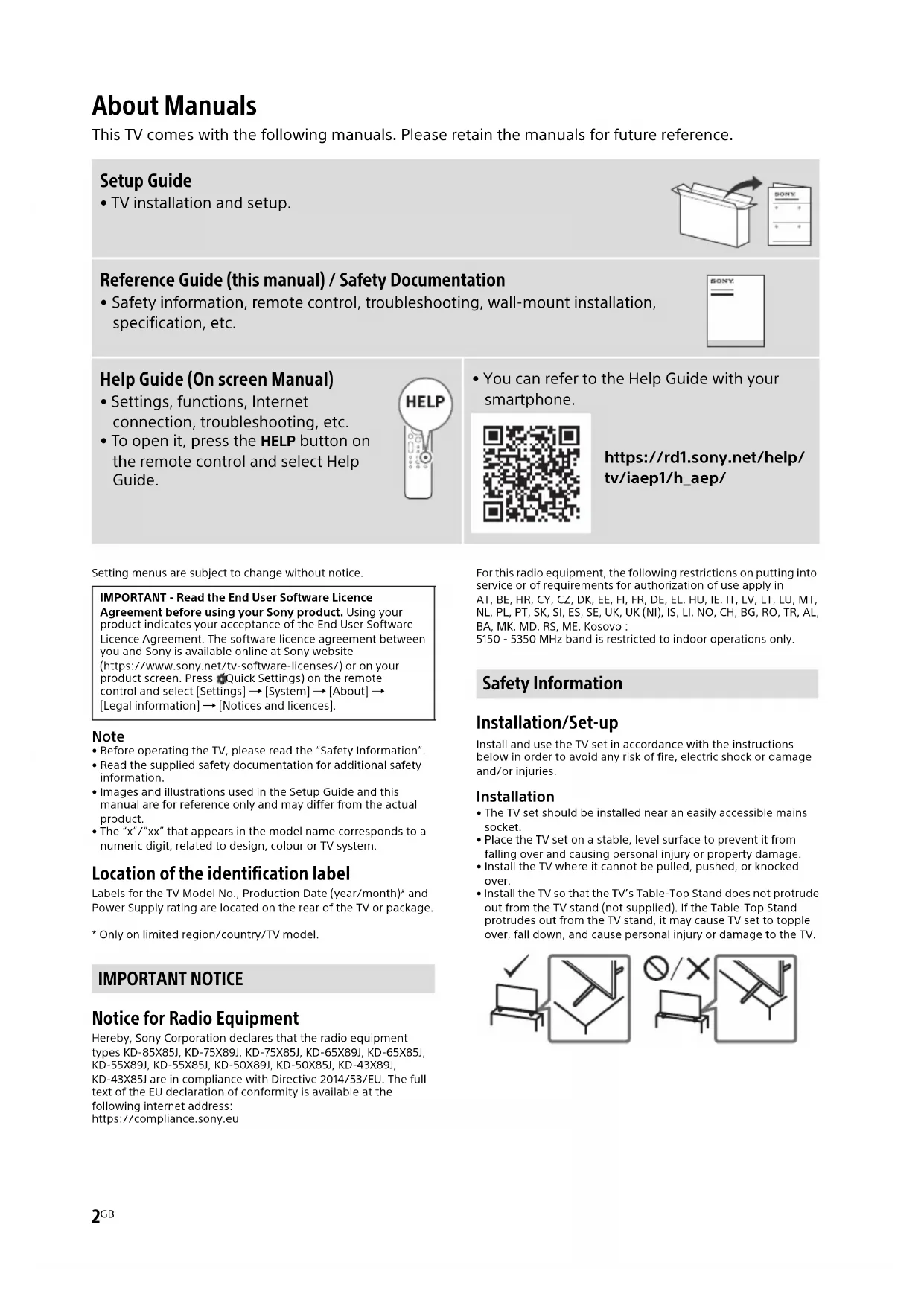 About Manuals
This TV comes with the following manuals. Please retain the manuals for future reference.

Setup Guide
• TV installation and setup.

SONY

Reference Guide (this manual) / Safety Documentation
• Safety information, remote control, troubleshooting, wall-mount installation, specification, etc.

SONY

Help Guide (On screen Manual)
• Settings, functions, Internet connection, troubleshooting, etc.
• To open it, press the HELP button on the remote control and select Help Guide.

HELP

• You can refer to the Help Guide with your smartphone.

https://rd1.sony.net/help/tv/iaep1/h_aep/

Setting menus are subject to change without notice.

IMPORTANT - Read the End User Software Licence Agreement before using your Sony product. Using your product indicates your acceptance of the End User Software Licence Agreement. The software licence agreement between you and Sony is available online at Sony website (https://www.sony.net/tv-software-licenses/) or on your product screen. Press (Quick Settings) on the remote control and select [Settings] → [System] → [About] → [Legal information] → [Notices and licences].

Note
• Before operating the TV, please read the "Safety Information".
• Read the supplied safety documentation for additional safety information.
• Images and illustrations used in the Setup Guide and this manual are for reference only and may differ from the actual product.
• The "x"/"xx" that appears in the model name corresponds to a numeric digit, related to design, colour or TV system.

Location of the identification label
Labels for the TV Model No., Production Date (year/month)* and Power Supply rating are located on the rear of the TV or package.

* Only on limited region/country/TV model.

IMPORTANT NOTICE

Notice for Radio Equipment
Hereby, Sony Corporation declares that the radio equipment types KD-85X85J, KD-75X89J, KD-75X85J, KD-65X89J, KD-65X85J, KD-55X89J, KD-55X85J, KD-50X89J, KD-50X85J, KD-43X89J, KD-43X85J are in compliance with Directive 2014/53/EU. The full text of the EU declaration of conformity is available at the following internet address:
https://compliance.sony.eu

For this radio equipment, the following restrictions on putting into service or of requirements for authorization of use apply in AT, BE, HR, CY, CZ, DK, EE, FI, FR, DE, EL, HU, IE, IT, LV, LT, LU, MT, NL, PL, PT, SK, SI, ES, SE, UK, UK (NI), IS, LI, NO, CH, BG, RO, TR, AL, BA, MK, MD, RS, ME, Kosovo :
5150 - 5350 MHz band is restricted to indoor operations only.

Safety Information

Installation/Set-up
Install and use the TV set in accordance with the instructions below in order to avoid any risk of fire, electric shock or damage and/or injuries.

Installation
• The TV set should be installed near an easily accessible mains socket.
• Place the TV set on a stable, level surface to prevent it from falling over and causing personal injury or property damage.
• Install the TV where it cannot be pulled, pushed, or knocked over.
• Install the TV so that the TV's Table-Top Stand does not protrude out from the TV stand (not supplied). If the Table-Top Stand protrudes out from the TV stand, it may cause TV set to topple over, fall down, and cause personal injury or damage to the TV.

2GB